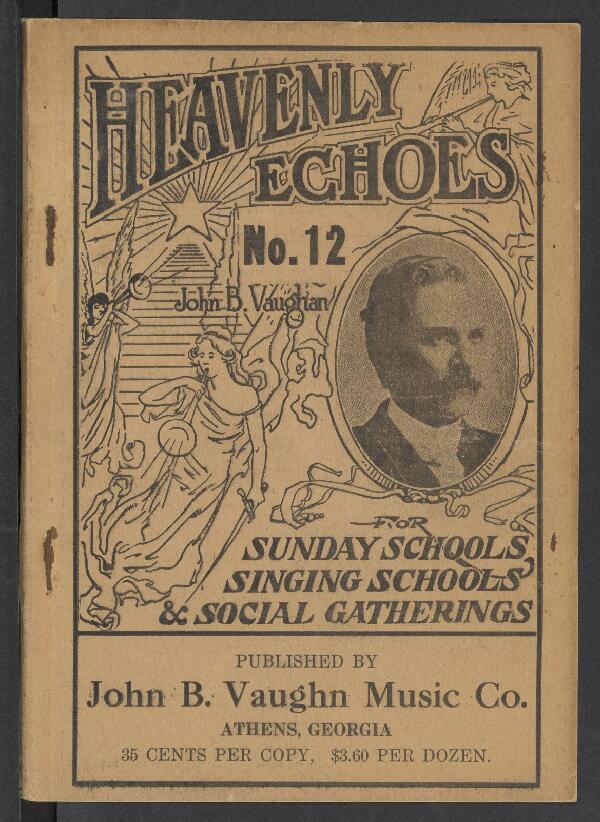 HEAVENLY ECHOES

No. 12

John B. Vaughan

FOR SUNDAY SCHOOLS, SINGING SCHOOLS & SOCIAL GATHERINGS

PUBLISHED BY
John B. Vaughn Music Co.
ATHENS, GEORGIA
35 CENTS PER COPY, $3.60 PER DOZEN.